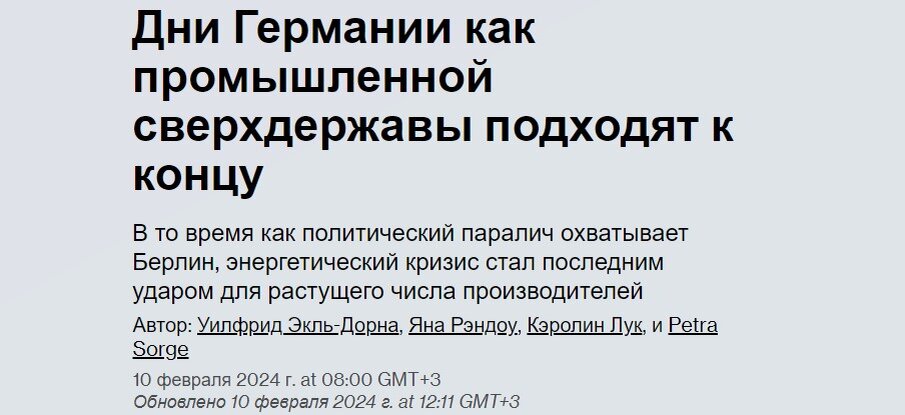 Дни Германии как промышленной сверхдержавы подходят к концу

В то время как политический паралич охватывает Берлин, энергетический кризис стал последним ударом для растущего числа производителей

Автор: Уилфрид Экль-Дорна, Яна Рэндоу, Кэролин Лук, и Petra Sorge

10 февраля 2024 г. at 08:00 GMT+3
Обновлено 10 февраля 2024 г. at 12:11 GMT+3